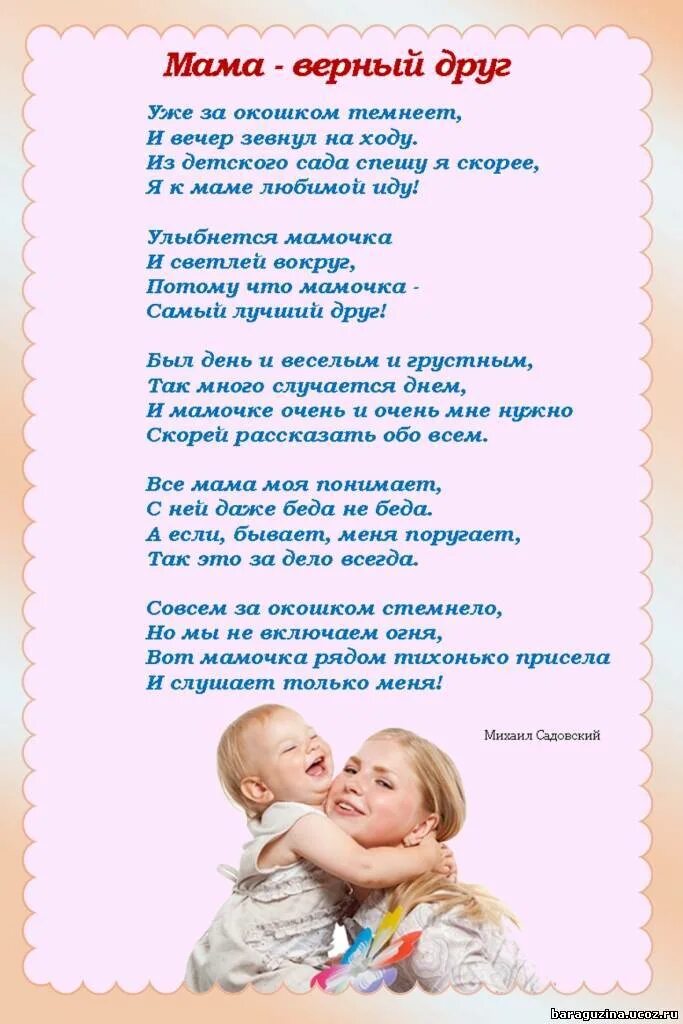 Мама - верный друг

Уже за окошком темнеет,
И вечер зевнул на ходу.
Из детского сада спешу я скорее,
Я к маме любимой иду!

Улыбнется мамочка
И светлей вокруг,
Потому что мамочка -
Самый лучший друг!

Был день и веселым и грустным,
Так много случается днем,
И мамочке очень и очень мне нужно
Скорей рассказать обо всем.

Все мама моя понимает,
С ней даже беда не беда.
А если, бывает, меня поругает,
Так это за дело всегда.

Совсем за окошком стемнело,
Но мы не включаем огня,
Вот мамочка рядом тихонько присела
И слушает только меня!

Михаил Садовский

baraguzina.ucoz.ru